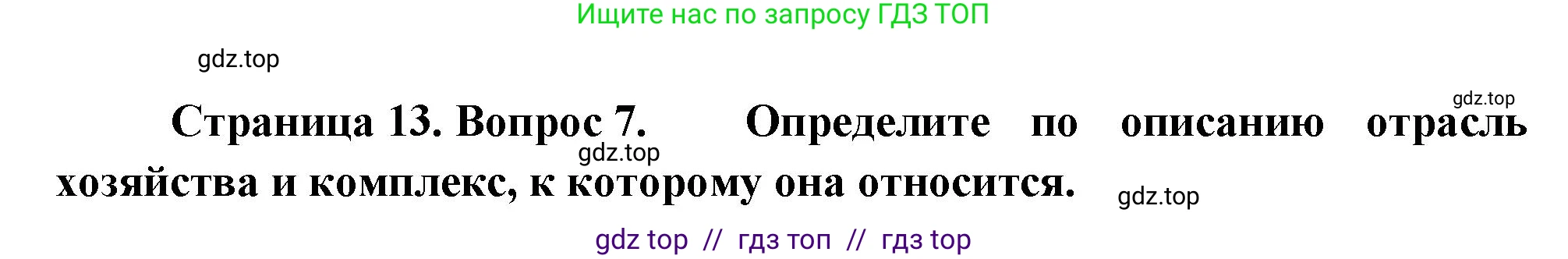 Ищите нас по запросу ГДЗ ТОП

gdz.top

gdz.top

Страница 13. Вопрос 7. Определите по описанию отрасль хозяйства и комплекс, к которому она относится.

gdz.top

gdz.top

gdz top // гдз топ // гдз top